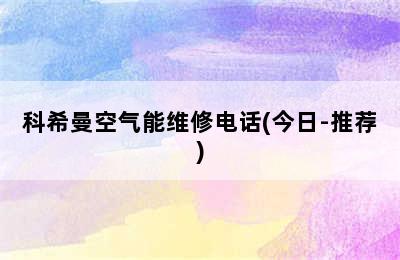 科希曼空气能维修电话(今日-推荐)